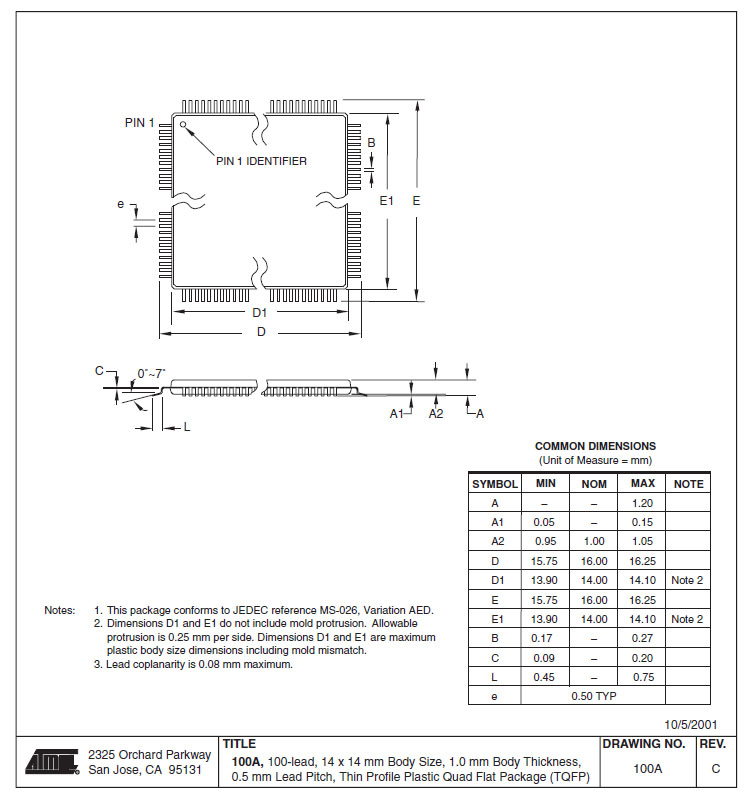 PIN 1

PIN 1 IDENTIFIER

B

e

E1

E

D1

D

C

0˚~7˚

L

A1

A2

A

COMMON DIMENSIONS
(Unit of Measure = mm)

| SYMBOL | MIN | NOM | MAX | NOTE |
|---|---|---|---|---|
| A | – | – | 1.20 | |
| A1 | 0.05 | – | 0.15 | |
| A2 | 0.95 | 1.00 | 1.05 | |
| D | 15.75 | 16.00 | 16.25 | |
| D1 | 13.90 | 14.00 | 14.10 | Note 2 |
| E | 15.75 | 16.00 | 16.25 | |
| E1 | 13.90 | 14.00 | 14.10 | Note 2 |
| B | 0.17 | – | 0.27 | |
| C | 0.09 | – | 0.20 | |
| L | 0.45 | – | 0.75 | |
| e | 0.50 TYP | | | |

Notes: 1. This package conforms to JEDEC reference MS-026, Variation AED.
2. Dimensions D1 and E1 do not include mold protrusion. Allowable protrusion is 0.25 mm per side. Dimensions D1 and E1 are maximum plastic body size dimensions including mold mismatch.
3. Lead coplanarity is 0.08 mm maximum.

10/5/2001

2325 Orchard Parkway
San Jose, CA 95131

TITLE
100A, 100-lead, 14 x 14 mm Body Size, 1.0 mm Body Thickness, 0.5 mm Lead Pitch, Thin Profile Plastic Quad Flat Package (TQFP)

DRAWING NO.
100A

REV.
C